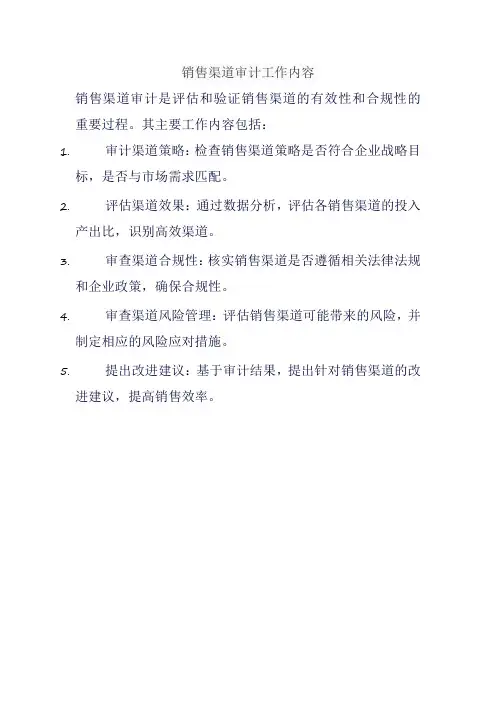 销售渠道审计工作内容

销售渠道审计是评估和验证销售渠道的有效性和合规性的重要过程。其主要工作内容包括：

1. 审计渠道策略：检查销售渠道策略是否符合企业战略目标，是否与市场需求匹配。

2. 评估渠道效果：通过数据分析，评估各销售渠道的投入产出比，识别高效渠道。

3. 审查渠道合规性：核实销售渠道是否遵循相关法律法规和企业政策，确保合规性。

4. 审查渠道风险管理：评估销售渠道可能带来的风险，并制定相应的风险应对措施。

5. 提出改进建议：基于审计结果，提出针对销售渠道的改进建议，提高销售效率。